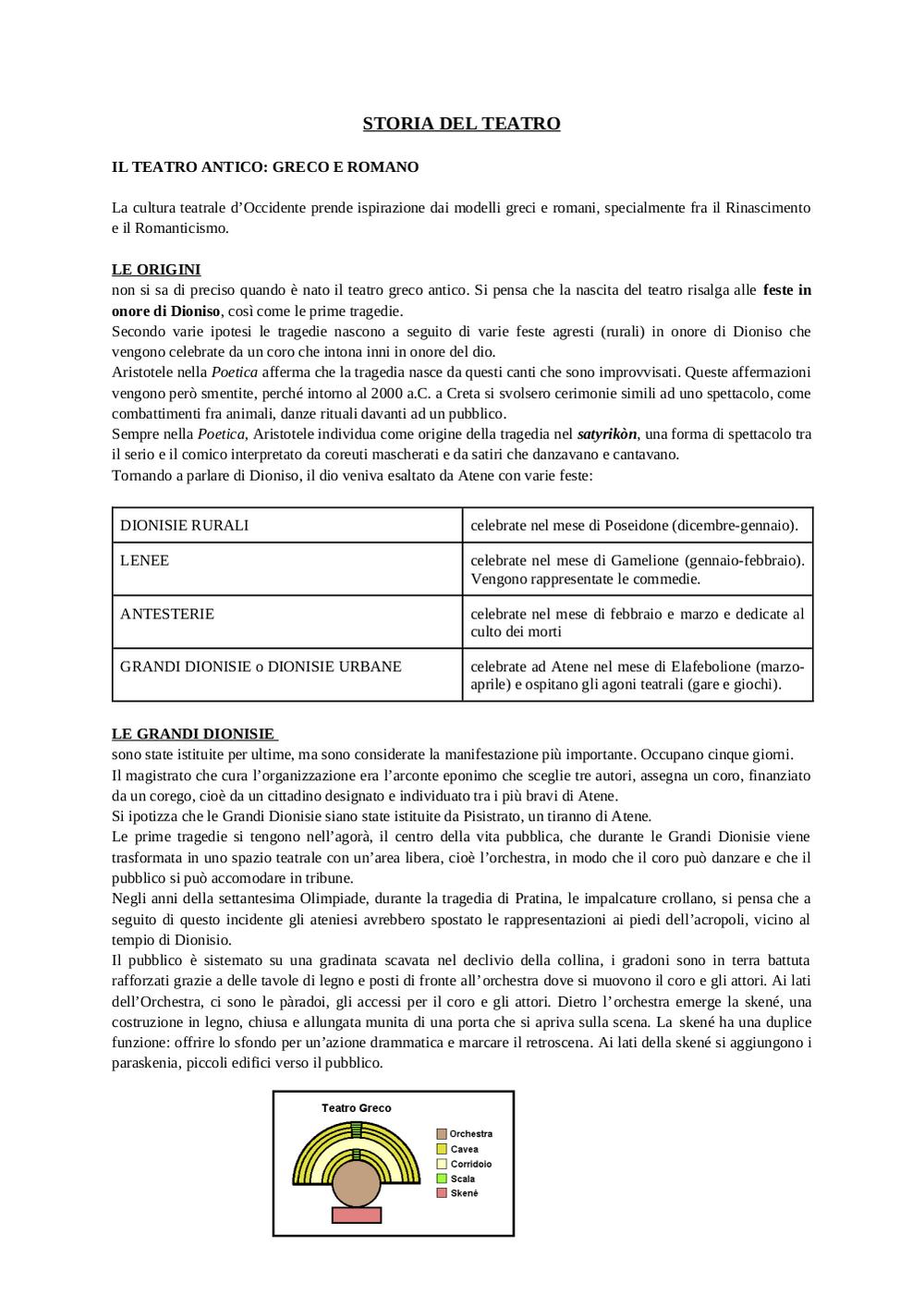 STORIA DEL TEATRO

IL TEATRO ANTICO: GRECO E ROMANO

La cultura teatrale d'Occidente prende ispirazione dai modelli greci e romani, specialmente fra il Rinascimento e il Romanticismo.

LE ORIGINI
non si sa di preciso quando è nato il teatro greco antico. Si pensa che la nascita del teatro risalga alle feste in onore di Dioniso, così come le prime tragedie.
Secondo varie ipotesi le tragedie nascono a seguito di varie feste agresti (rurali) in onore di Dioniso che vengono celebrate da un coro che intona inni in onore del dio.
Aristotele nella Poetica afferma che la tragedia nasce da questi canti che sono improvvisati. Queste affermazioni vengono però smentite, perché intorno al 2000 a.C. a Creta si svolsero cerimonie simili ad uno spettacolo, come combattimenti fra animali, danze rituali davanti ad un pubblico.
Sempre nella Poetica, Aristotele individua come origine della tragedia nel satyrikòn, una forma di spettacolo tra il serio e il comico interpretato da coreuti mascherati e da satiri che danzavano e cantavano.
Tornando a parlare di Dioniso, il dio veniva esaltato da Atene con varie feste:

| DIONISIE RURALI | celebrate nel mese di Poseidone (dicembre-gennaio). |
|---|---|
| LENEE | celebrate nel mese di Gamelione (gennaio-febbraio). Vengono rappresentate le commedie. |
| ANTESTERIE | celebrate nel mese di febbraio e marzo e dedicate al culto dei morti |
| GRANDI DIONISIE o DIONISIE URBANE | celebrate ad Atene nel mese di Elafebolione (marzo-aprile) e ospitano gli agoni teatrali (gare e giochi). |

LE GRANDI DIONISIE
sono state istituite per ultime, ma sono considerate la manifestazione più importante. Occupano cinque giorni.
Il magistrato che cura l'organizzazione era l'arconte eponimo che sceglie tre autori, assegna un coro, finanziato da un corego, cioè da un cittadino designato e individuato tra i più bravi di Atene.
Si ipotizza che le Grandi Dionisie siano state istituite da Pisistrato, un tiranno di Atene.
Le prime tragedie si tengono nell'agorà, il centro della vita pubblica, che durante le Grandi Dionisie viene trasformata in uno spazio teatrale con un'area libera, cioè l'orchestra, in modo che il coro può danzare e che il pubblico si può accomodare in tribune.
Negli anni della settantesima Olimpiade, durante la tragedia di Pratina, le impalcature crollano, si pensa che a seguito di questo incidente gli ateniesi avrebbero spostato le rappresentazioni ai piedi dell'acropoli, vicino al tempio di Dionisio.
Il pubblico è sistemato su una gradinata scavata nel declivio della collina, i gradoni sono in terra battuta rafforzati grazie a delle tavole di legno e posti di fronte all'orchestra dove si muovono il coro e gli attori. Ai lati dell'Orchestra, ci sono le pàradoi, gli accessi per il coro e gli attori. Dietro l'orchestra emerge la skené, una costruzione in legno, chiusa e allungata munita di una porta che si apriva sulla scena. La skené ha una duplice funzione: offrire lo sfondo per un'azione drammatica e marcare il retroscena. Ai lati della skené si aggiungono i paraskenia, piccoli edifici verso il pubblico.

Teatro Greco
Orchestra
Cavea
Corridoio
Scala
Skenè